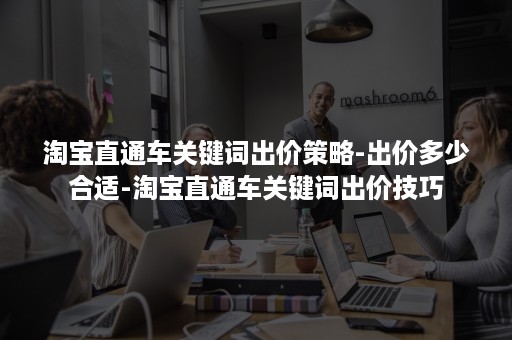 mashroom6

淘宝直通车关键词出价策略-出价多少合适-淘宝直通车关键词出价技巧